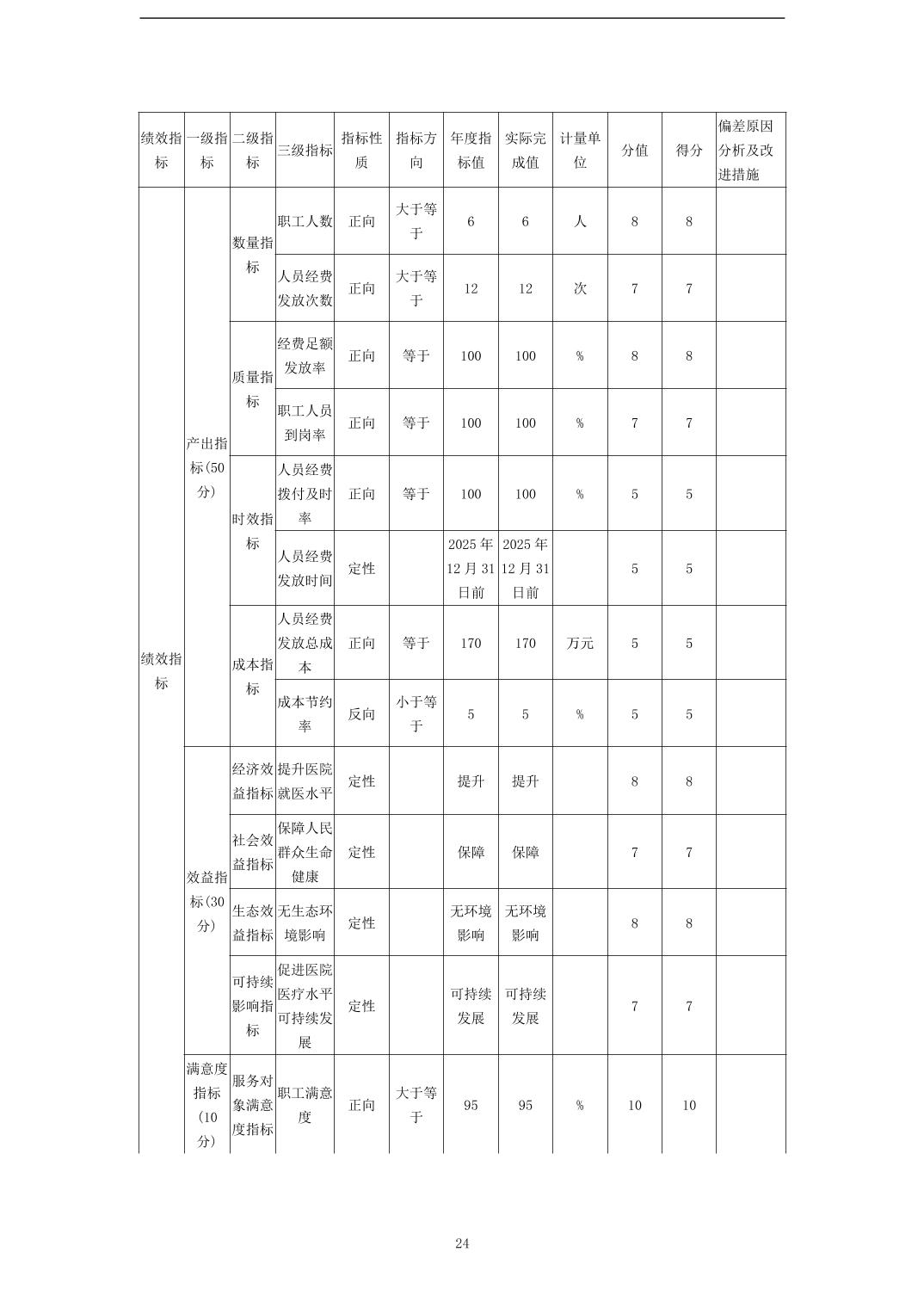 | 绩效指标 | 一级指标 | 二级指标 | 三级指标 | 指标性质 | 指标方向 | 年度指标值 | 实际完成值 | 计量单位 | 分值 | 得分 | 偏差原因分析及改进措施 |
|---|---|---|---|---|---|---|---|---|---|---|---|
| 绩效指标 | 产出指标(50分) | 数量指标 | 职工人数 | 正向 | 大于等于 | 6 | 6 | 人 | 8 | 8 | |
| | | | 人员经费发放次数 | 正向 | 大于等于 | 12 | 12 | 次 | 7 | 7 | |
| | | 质量指标 | 经费足额发放率 | 正向 | 等于 | 100 | 100 | % | 8 | 8 | |
| | | | 职工人员到岗率 | 正向 | 等于 | 100 | 100 | % | 7 | 7 | |
| | | 时效指标 | 人员经费拨付及时率 | 正向 | 等于 | 100 | 100 | % | 5 | 5 | |
| | | | 人员经费发放时间 | 定性 | | 2025年12月31日前 | 2025年12月31日前 | | 5 | 5 | |
| | | 成本指标 | 人员经费发放总成本 | 正向 | 等于 | 170 | 170 | 万元 | 5 | 5 | |
| | | | 成本节约率 | 反向 | 小于等于 | 5 | 5 | % | 5 | 5 | |
| | 效益指标(30分) | 经济效益指标 | 提升医院就医水平 | 定性 | | 提升 | 提升 | | 8 | 8 | |
| | | 社会效益指标 | 保障人民群众生命健康 | 定性 | | 保障 | 保障 | | 7 | 7 | |
| | | 生态效益指标 | 无生态环境影响 | 定性 | | 无环境影响 | 无环境影响 | | 8 | 8 | |
| | | 可持续影响指标 | 促进医院医疗水平可持续发展 | 定性 | | 可持续发展 | 可持续发展 | | 7 | 7 | |
| | 满意度指标(10分) | 服务对象满意度指标 | 职工满意度 | 正向 | 大于等于 | 95 | 95 | % | 10 | 10 | |

24